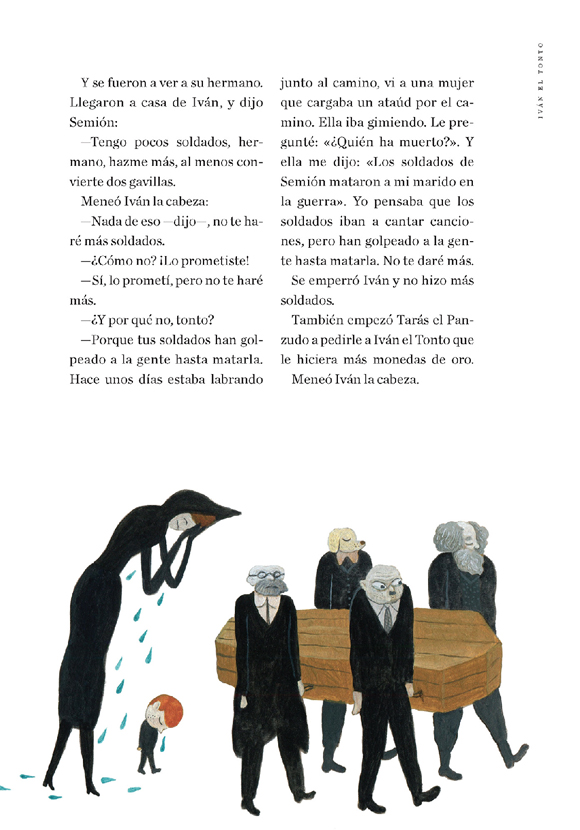 IVÁN EL TONTO

Y se fueron a ver a su hermano. Llegaron a casa de Iván, y dijo Semión:

—Tengo pocos soldados, hermano, hazme más, al menos convierte dos gavillas.

Meneó Iván la cabeza:

—Nada de eso —dijo—, no te haré más soldados.

—¿Cómo no? ¡Lo prometiste!

—Sí, lo prometí, pero no te haré más.

—¿Y por qué no, tonto?

—Porque tus soldados han golpeado a la gente hasta matarla. Hace unos días estaba labrando junto al camino, vi a una mujer que cargaba un ataúd por el camino. Ella iba gimiendo. Le pregunté: «¿Quién ha muerto?». Y ella me dijo: «Los soldados de Semión mataron a mi marido en la guerra». Yo pensaba que los soldados iban a cantar canciones, pero han golpeado a la gente hasta matarla. No te daré más.

Se emperró Iván y no hizo más soldados.

También empezó Tarás el Panzudo a pedirle a Iván el Tonto que le hiciera más monedas de oro.

Meneó Iván la cabeza.